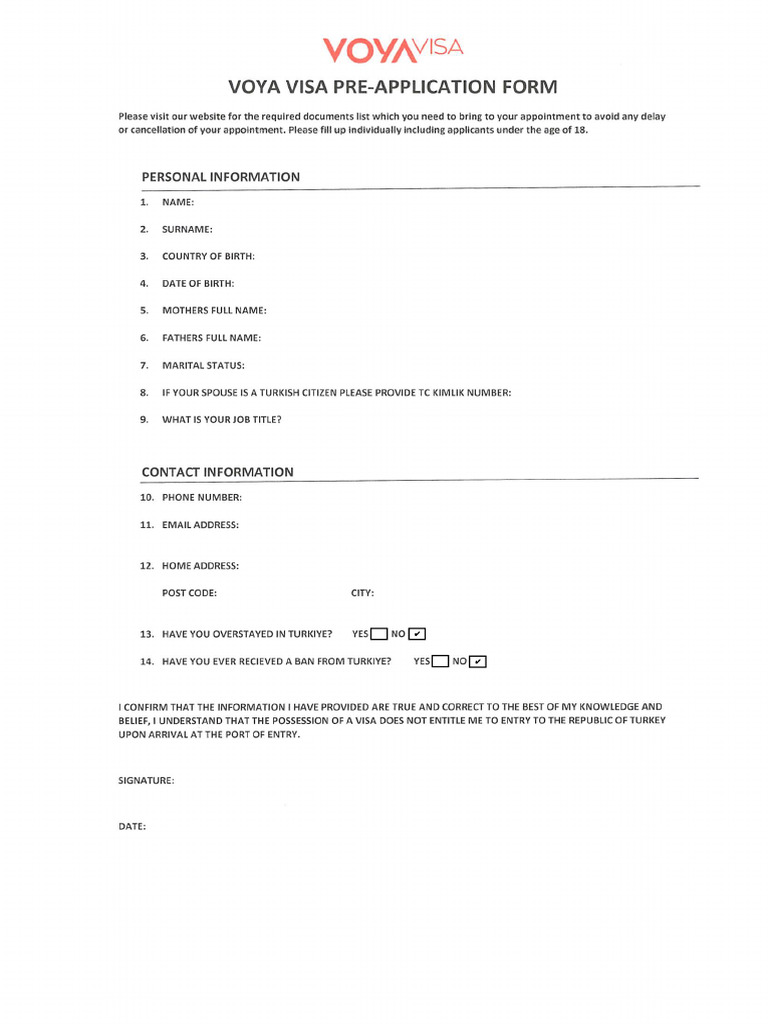 VOYAVISA

VOYA VISA PRE-APPLICATION FORM

Please visit our website for the required documents list which you need to bring to your appointment to avoid any delay or cancellation of your appointment. Please fill up individually including applicants under the age of 18.

PERSONAL INFORMATION

1. NAME:

2. SURNAME:

3. COUNTRY OF BIRTH:

4. DATE OF BIRTH:

5. MOTHERS FULL NAME:

6. FATHERS FULL NAME:

7. MARITAL STATUS:

8. IF YOUR SPOUSE IS A TURKISH CITIZEN PLEASE PROVIDE TC KIMLIK NUMBER:

9. WHAT IS YOUR JOB TITLE?

CONTACT INFORMATION

10. PHONE NUMBER:

11. EMAIL ADDRESS:

12. HOME ADDRESS:

POST CODE: CITY:

13. HAVE YOU OVERSTAYED IN TURKIYE? YES ☐ NO ☑

14. HAVE YOU EVER RECIEVED A BAN FROM TURKIYE? YES ☐ NO ☑

I CONFIRM THAT THE INFORMATION I HAVE PROVIDED ARE TRUE AND CORRECT TO THE BEST OF MY KNOWLEDGE AND BELIEF, I UNDERSTAND THAT THE POSSESSION OF A VISA DOES NOT ENTITLE ME TO ENTRY TO THE REPUBLIC OF TURKEY UPON ARRIVAL AT THE PORT OF ENTRY.

SIGNATURE:

DATE: